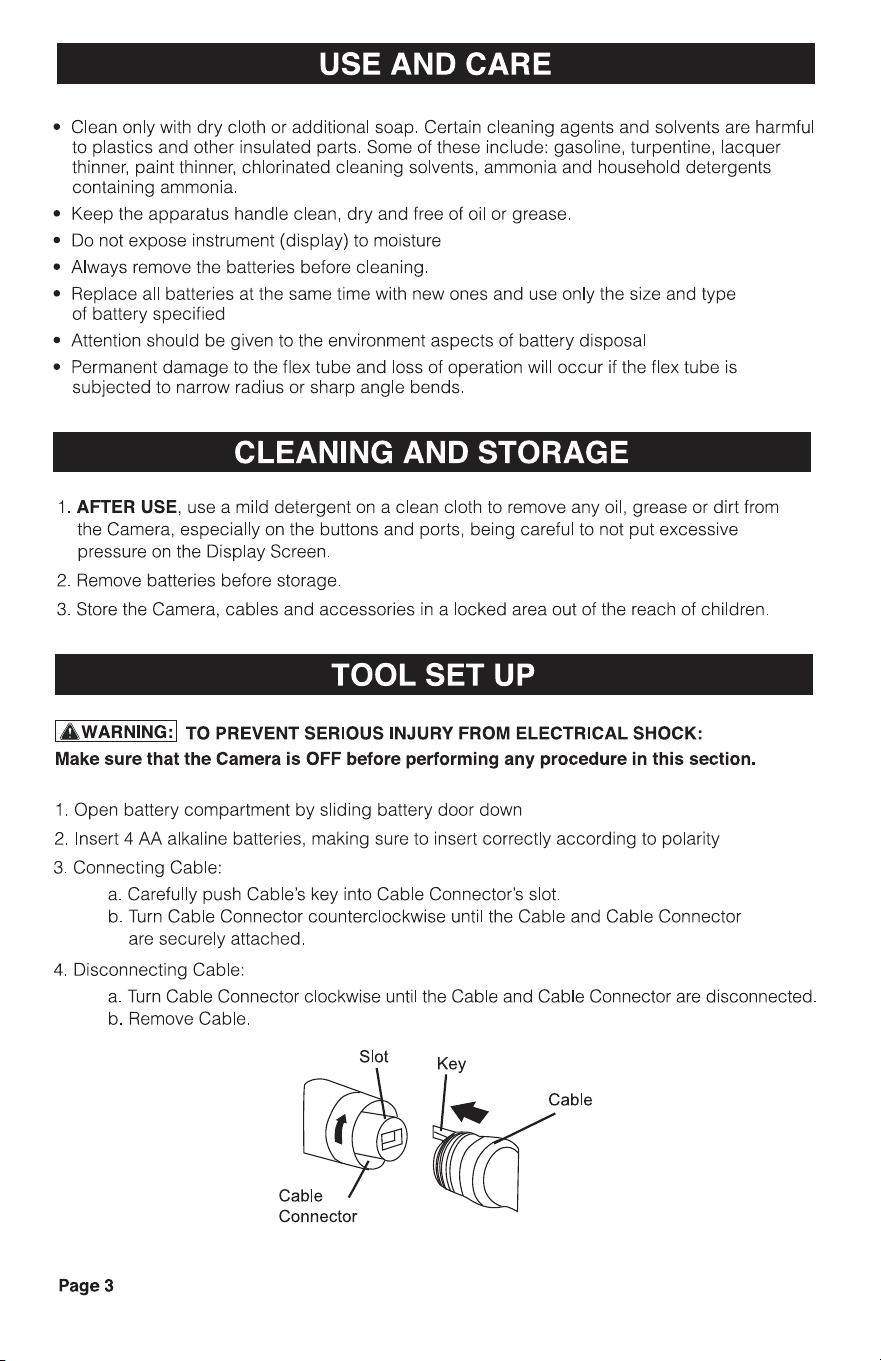 USE AND CARE

• Clean only with dry cloth or additional soap. Certain cleaning agents and solvents are harmful to plastics and other insulated parts. Some of these include: gasoline, turpentine, lacquer thinner, paint thinner, chlorinated cleaning solvents, ammonia and household detergents containing ammonia.
• Keep the apparatus handle clean, dry and free of oil or grease.
• Do not expose instrument (display) to moisture
• Always remove the batteries before cleaning.
• Replace all batteries at the same time with new ones and use only the size and type of battery specified
• Attention should be given to the environment aspects of battery disposal
• Permanent damage to the flex tube and loss of operation will occur if the flex tube is subjected to narrow radius or sharp angle bends.

CLEANING AND STORAGE

1. AFTER USE, use a mild detergent on a clean cloth to remove any oil, grease or dirt from the Camera, especially on the buttons and ports, being careful to not put excessive pressure on the Display Screen.
2. Remove batteries before storage.
3. Store the Camera, cables and accessories in a locked area out of the reach of children.

TOOL SET UP

WARNING: TO PREVENT SERIOUS INJURY FROM ELECTRICAL SHOCK:
Make sure that the Camera is OFF before performing any procedure in this section.

1. Open battery compartment by sliding battery door down
2. Insert 4 AA alkaline batteries, making sure to insert correctly according to polarity
3. Connecting Cable:
a. Carefully push Cable's key into Cable Connector's slot.
b. Turn Cable Connector counterclockwise until the Cable and Cable Connector are securely attached.
4. Disconnecting Cable:
a. Turn Cable Connector clockwise until the Cable and Cable Connector are disconnected.
b. Remove Cable.

Slot
Key
Cable
Cable
Connector

Page 3